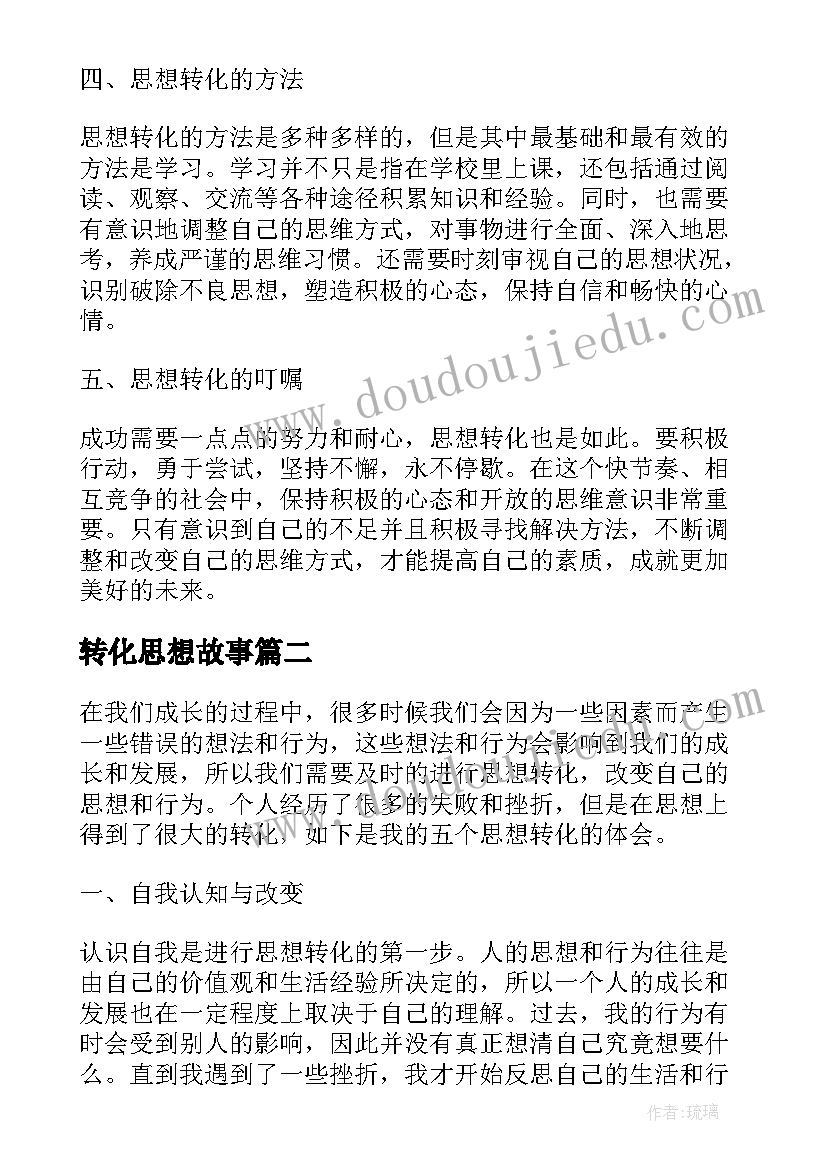 四、思想转化的方法

思想转化的方法是多种多样的，但是其中最基础和最有效的方法是学习。学习并不只是指在学校里上课，还包括通过阅读、观察、交流等各种途径积累知识和经验。同时，也需要有意识地调整自己的思维方式，对事物进行全面、深入地思考，养成严谨的思维习惯。还需要时刻审视自己的思想状况，识别破除不良思想，塑造积极的心态，保持自信和畅快的心情。

五、思想转化的叮嘱

成功需要一点点的努力和耐心，思想转化也是如此。要积极行动，勇于尝试，坚持不懈，永不停歇。在这个快节奏、相互竞争的社会中，保持积极的心态和开放的思维意识非常重要。只有意识到自己的不足并且积极寻找解决方法，不断调整和改变自己的思维方式，才能提高自己的素质，成就更加美好的未来。

转化思想故事篇二

在我们成长的过程中，很多时候我们会因为一些因素而产生一些错误的想法和行为，这些想法和行为会影响到我们的成长和发展，所以我们需要及时的进行思想转化，改变自己的思想和行为。个人经历了很多的失败和挫折，但是在思想上得到了很大的转化，如下是我的五个思想转化的体会。

一、自我认知与改变

认识自我是进行思想转化的第一步。人的思想和行为往往是由自己的价值观和生活经验所决定的，所以一个人的成长和发展也在一定程度上取决于自己的理解。过去，我的行为有时会受到别人的影响，因此并没有真正想清自己究竟想要什么。直到我遇到了一些挫折，我才开始反思自己的生活和行

www.doudoujiedu.com

作者：琉璃